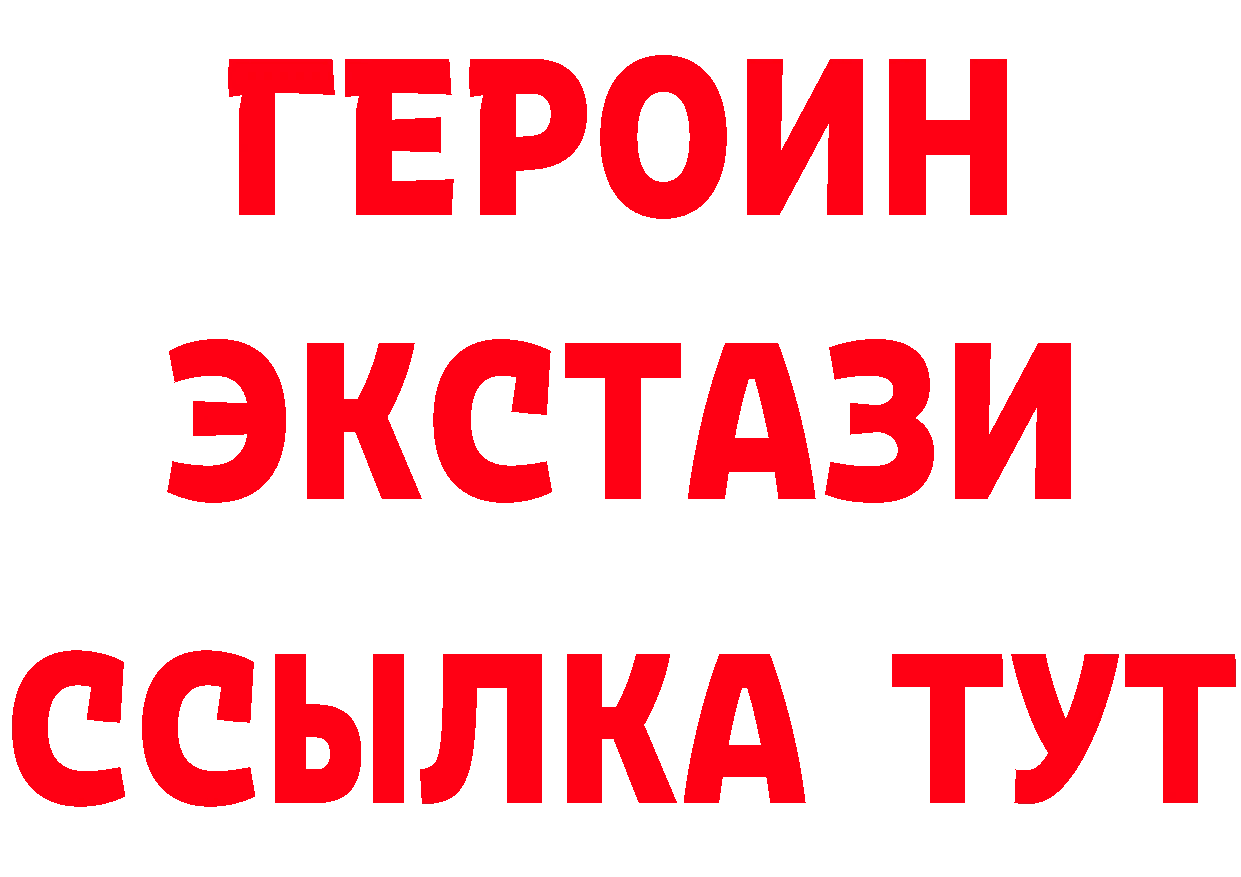 ГЕРОИН ЭКСТАЗИ ССЫЛКА ТУТ